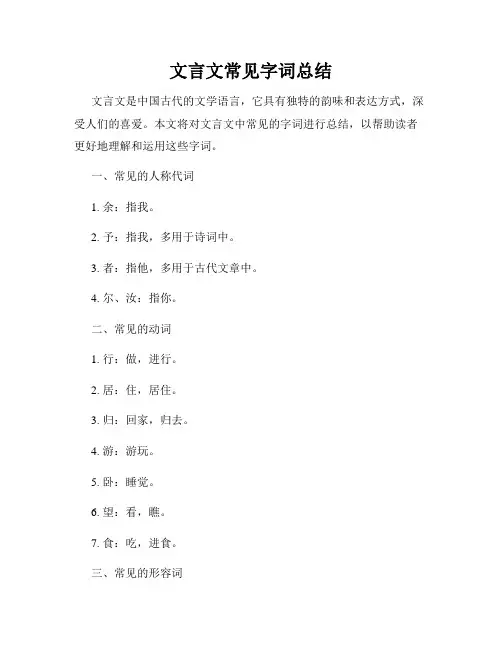 文言文常见字词总结

文言文是中国古代的文学语言，它具有独特的韵味和表达方式，深受人们的喜爱。本文将对文言文中常见的字词进行总结，以帮助读者更好地理解和运用这些字词。

一、常见的人称代词

1. 余：指我。

2. 予：指我，多用于诗词中。

3. 者：指他，多用于古代文章中。

4. 尔、汝：指你。

二、常见的动词

1. 行：做，进行。

2. 居：住，居住。

3. 归：回家，归去。

4. 游：游玩。

5. 卧：睡觉。

6. 望：看，瞧。

7. 食：吃，进食。

三、常见的形容词